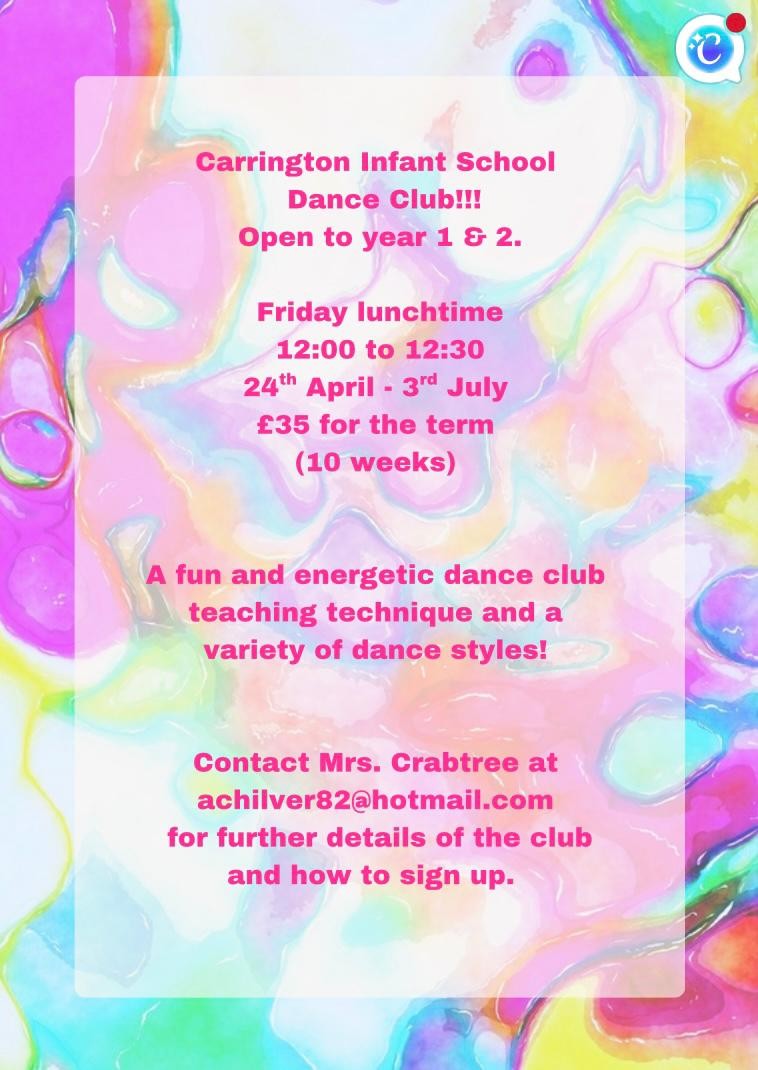 Carrington Infant School
Dance Club!!!
Open to year 1 & 2.

Friday lunchtime
12:00 to 12:30
24$^{th}$ April - 3$^{rd}$ July
£35 for the term
(10 weeks)

A fun and energetic dance club teaching technique and a variety of dance styles!

Contact Mrs. Crabtree at achilver82@hotmail.com for further details of the club and how to sign up.